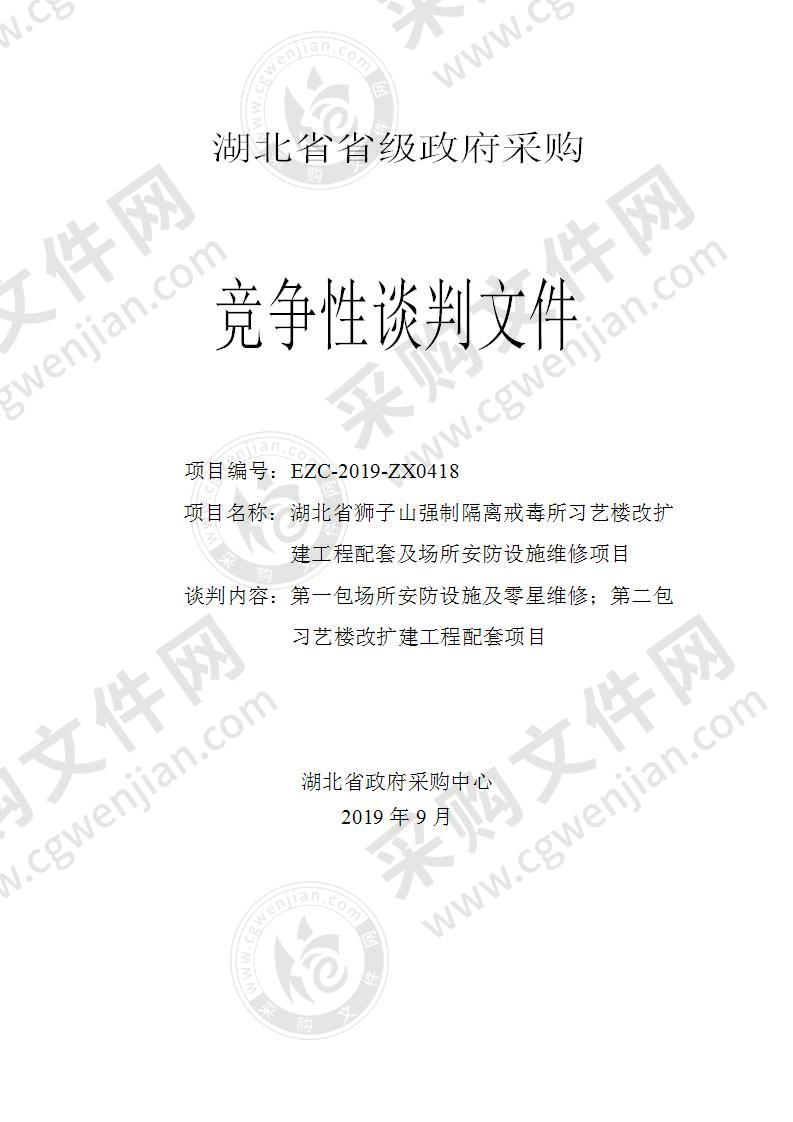 湖北省省级政府采购

竞争性谈判文件

项目编号：EZC-2019-ZX0418
项目名称：湖北省狮子山强制隔离戒毒所习艺楼改扩建工程配套及场所安防设施维修项目
谈判内容：第一包场所安防设施及零星维修；第二包习艺楼改扩建工程配套项目

湖北省政府采购中心
2019 年 9 月

采购文件网 www.cgwenjian.com